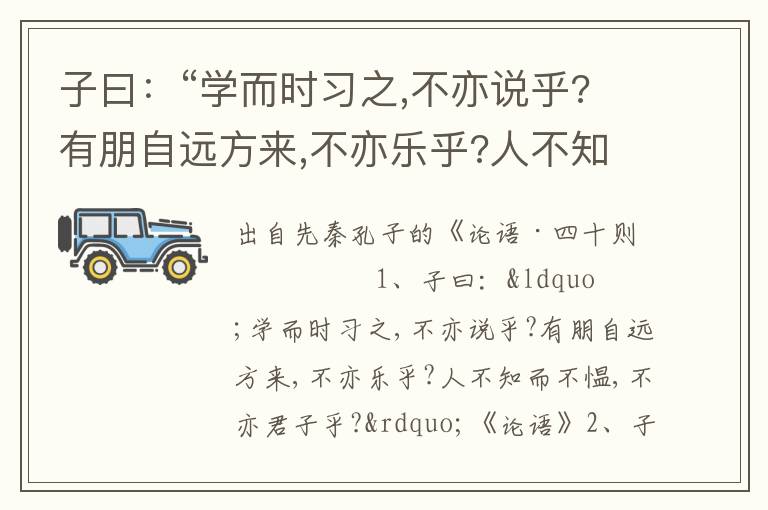 子曰：“学而时习之,不亦说乎?有朋自远方来,不亦乐乎?人不知

出自先秦孔子的《论语·四十则

1、子曰：&ldquo;学而时习之，不亦说乎?有朋自远方来，不亦乐乎?人不知而不愠，不亦君子乎?&rdquo;《论语》2、子